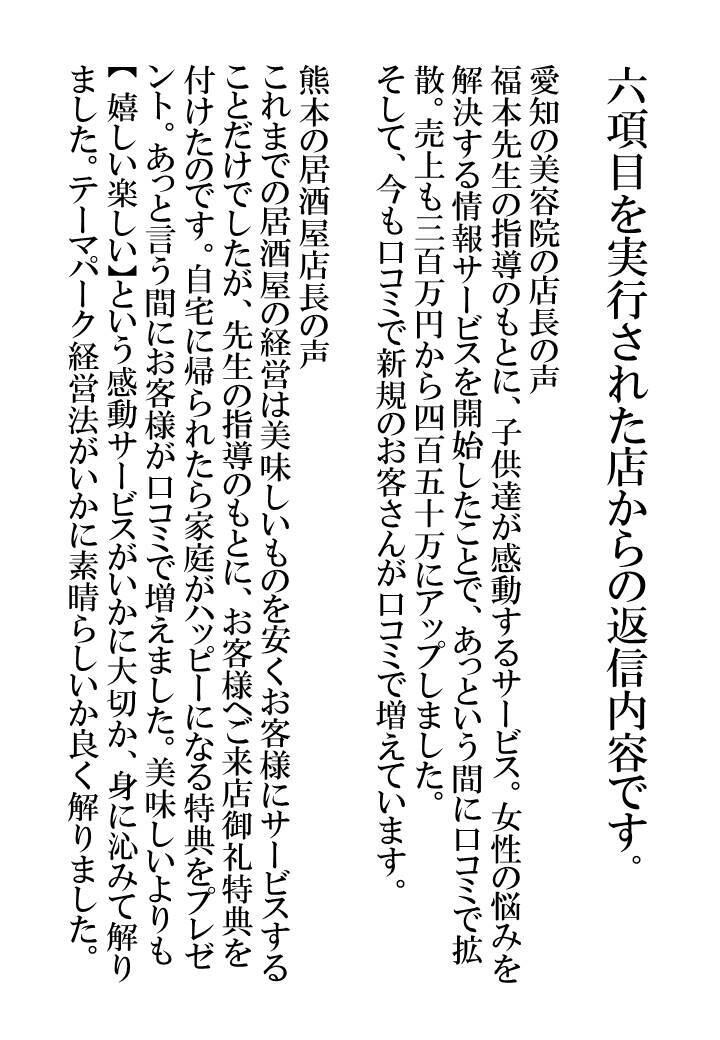 六項目を実行された店からの返信内容です。

愛知の美容院の店長の声
福本先生の指導のもとに、子供達が感動するサービス。女性の悩みを解決する情報サービスを開始したことで、あっという間に口コミで拡散。売上も三百万円から四百五十万にアップしました。
そして、今も口コミで新規のお客さんが口コミで増えています。

熊本の居酒屋店長の声
これまでの居酒屋の経営は美味しいものを安くお客様にサービスすることだけでしたが、先生の指導のもとに、お客様へご来店御礼特典を付けたのです。自宅に帰られたら家庭がハッピーになる特典をプレゼント。あっと言う間にお客様が口コミで増えました。美味しいよりも【嬉しい楽しい】という感動サービスがいかに大切か、身に沁みて解りました。テーマパーク経営法がいかに素晴らしいか良く解りました。